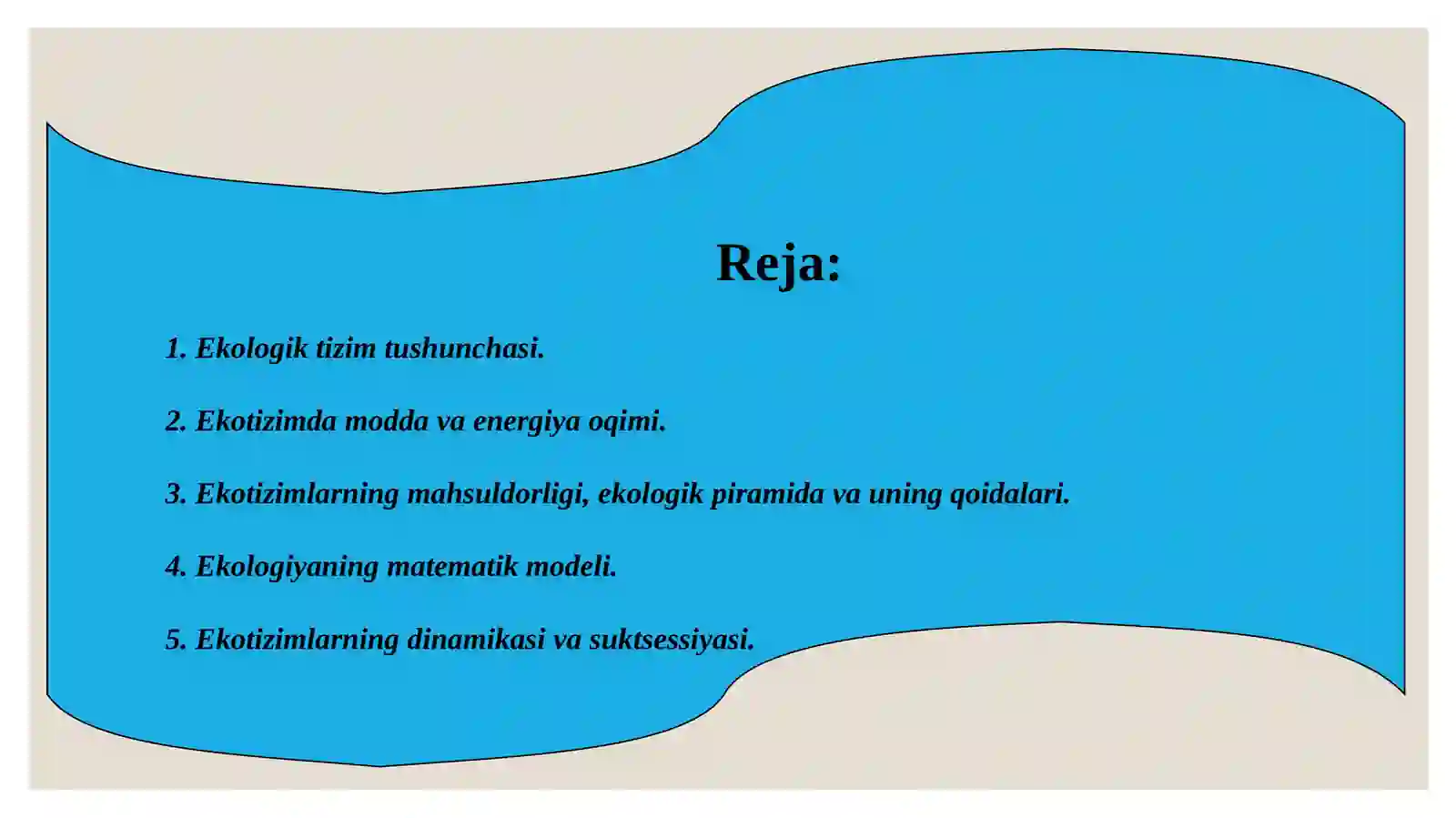 Reja:

1. Ekologik tizim tushunchasi.

2. Ekotizimda modda va energiya oqimi.

3. Ekotizimlarning mahsuldorligi, ekologik piramida va uning qoidalari.

4. Ekologiyaning matematik modeli.

5. Ekotizimlarning dinamikasi va suktsessiyasi.